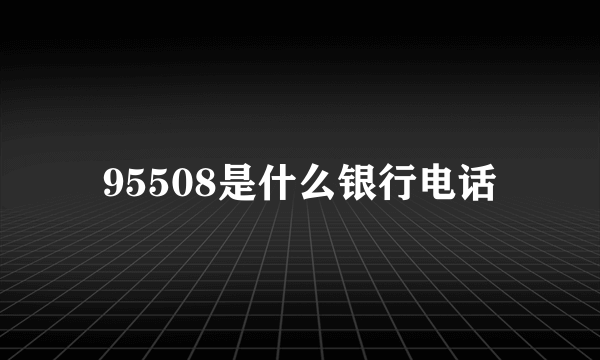 95508是什么银行电话